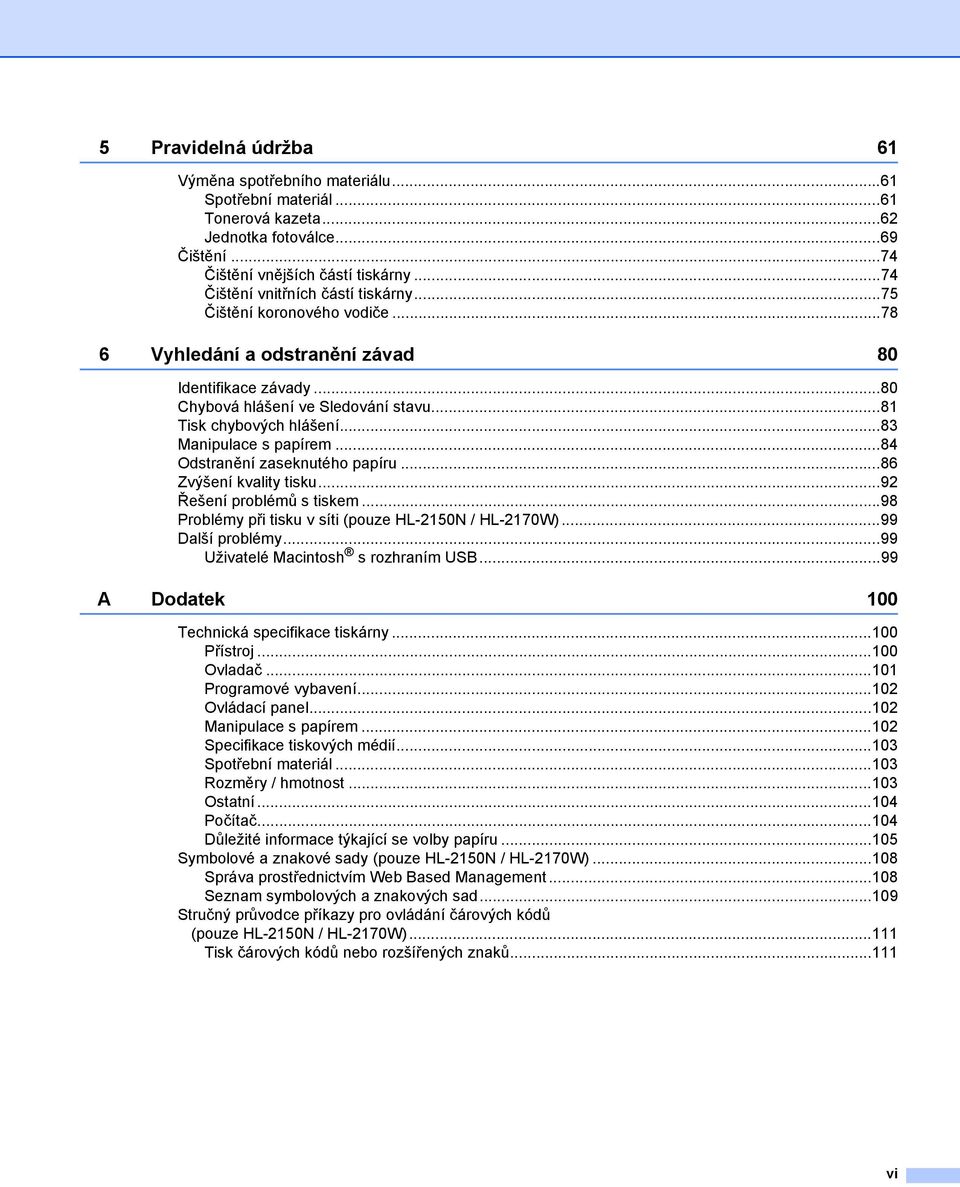 5 Pravidelná údržba 61

Výměna spotřebního materiálu ...61
Spotřební materiál ...61
Tonerová kazeta ...62
Jednotka fotoválce ...69
Čištění ...74
Čištění vnějších částí tiskárny ...74
Čištění vnitřních částí tiskárny ...75
Čištění koronového vodiče ...78

6 Vyhledání a odstranění závad 80

Identifikace závady ...80
Chybová hlášení ve Sledování stavu ...81
Tisk chybových hlášení ...83
Manipulace s papírem ...84
Odstranění zaseknutého papíru ...86
Zvýšení kvality tisku ...92
Řešení problémů s tiskem ...98
Problémy při tisku v síti (pouze HL-2150N / HL-2170W) ...99
Další problémy ...99
Uživatelé Macintosh® s rozhraním USB ...99

A Dodatek 100

Technická specifikace tiskárny ...100
Přístroj ...100
Ovladač ...101
Programové vybavení ...102
Ovládací panel ...102
Manipulace s papírem ...102
Specifikace tiskových médií ...103
Spotřební materiál ...103
Rozměry / hmotnost ...103
Ostatní ...104
Počítač ...104
Důležité informace týkající se volby papíru ...105
Symbolové a znakové sady (pouze HL-2150N / HL-2170W) ...108
Správa prostřednictvím Web Based Management ...108
Seznam symbolových a znakových sad ...109
Stručný průvodce příkazy pro ovládání čárových kódů (pouze HL-2150N / HL-2170W) ...111
Tisk čárových kódů nebo rozšířených znaků ...111

vi